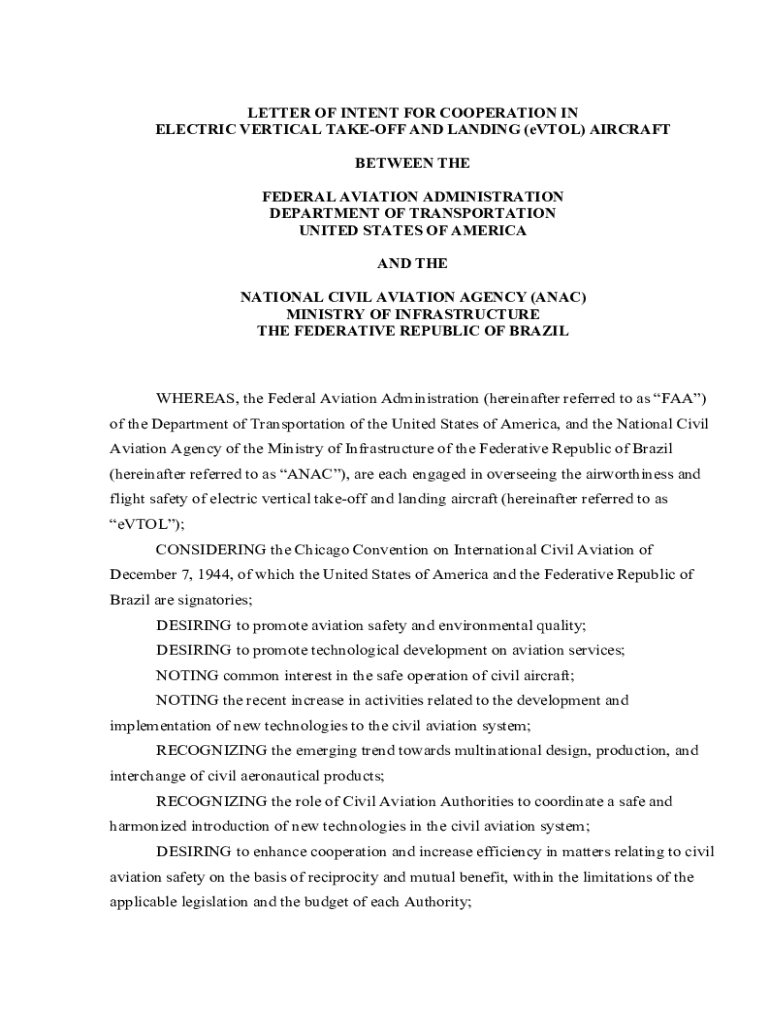 LETTER OF INTENT FOR COOPERATION IN
ELECTRIC VERTICAL TAKE-OFF AND LANDING (eVTOL) AIRCRAFT

BETWEEN THE

FEDERAL AVIATION ADMINISTRATION
DEPARTMENT OF TRANSPORTATION
UNITED STATES OF AMERICA

AND THE

NATIONAL CIVIL AVIATION AGENCY (ANAC)
MINISTRY OF INFRASTRUCTURE
THE FEDERATIVE REPUBLIC OF BRAZIL

WHEREAS, the Federal Aviation Administration (hereinafter referred to as “FAA”) of the Department of Transportation of the United States of America, and the National Civil Aviation Agency of the Ministry of Infrastructure of the Federative Republic of Brazil (hereinafter referred to as “ANAC”), are each engaged in overseeing the airworthiness and flight safety of electric vertical take-off and landing aircraft (hereinafter referred to as “eVTOL”);

CONSIDERING the Chicago Convention on International Civil Aviation of December 7, 1944, of which the United States of America and the Federative Republic of Brazil are signatories;

DESIRING to promote aviation safety and environmental quality;

DESIRING to promote technological development on aviation services;

NOTING common interest in the safe operation of civil aircraft;

NOTING the recent increase in activities related to the development and implementation of new technologies to the civil aviation system;

RECOGNIZING the emerging trend towards multinational design, production, and interchange of civil aeronautical products;

RECOGNIZING the role of Civil Aviation Authorities to coordinate a safe and harmonized introduction of new technologies in the civil aviation system;

DESIRING to enhance cooperation and increase efficiency in matters relating to civil aviation safety on the basis of reciprocity and mutual benefit, within the limitations of the applicable legislation and the budget of each Authority;